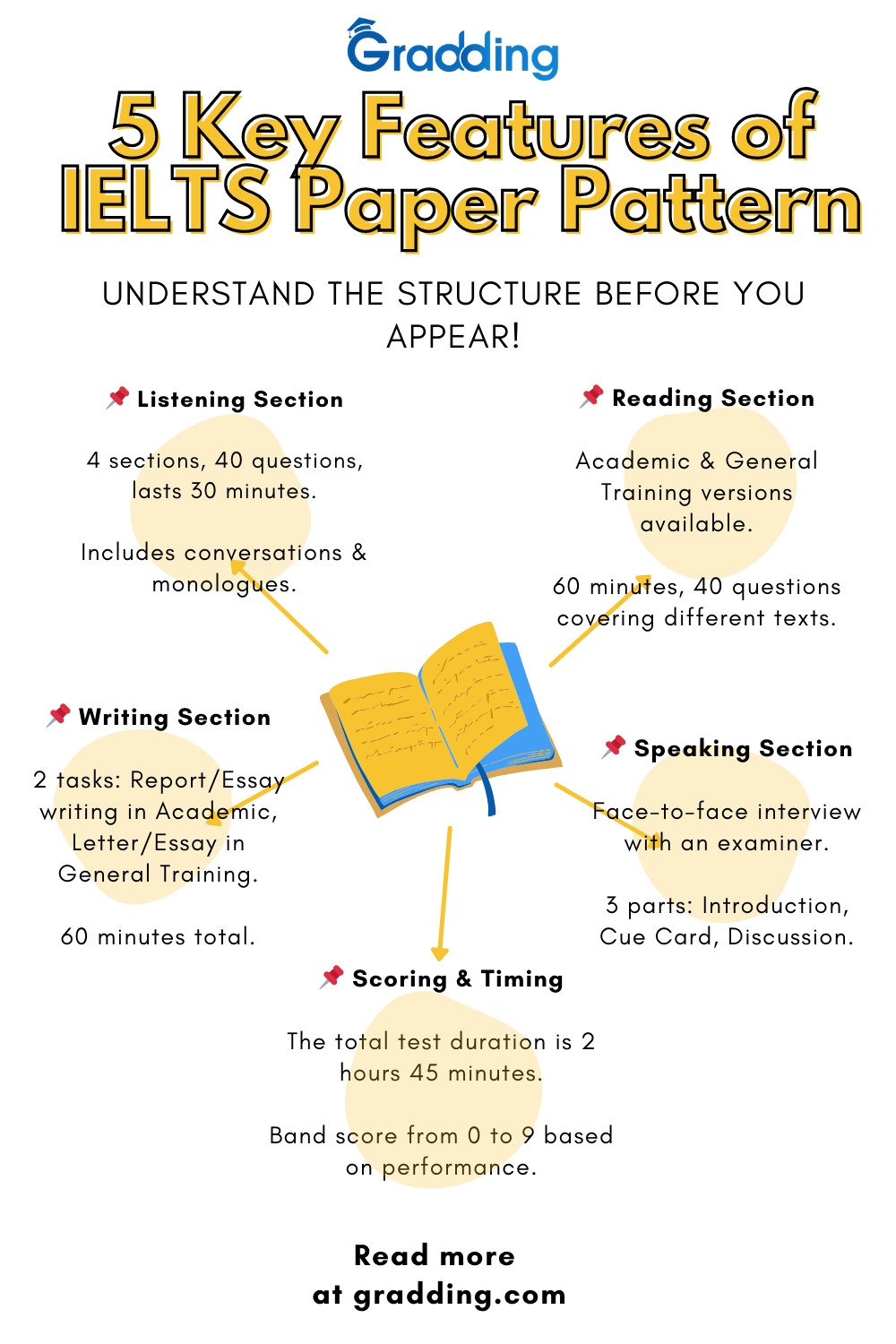 Gradding

5 Key Features of IELTS Paper Pattern

UNDERSTAND THE STRUCTURE BEFORE YOU APPEAR!

📌 Listening Section

4 sections, 40 questions, lasts 30 minutes.

Includes conversations & monologues.

📌 Reading Section

Academic & General Training versions available.

60 minutes, 40 questions covering different texts.

📌 Writing Section

2 tasks: Report/Essay writing in Academic, Letter/Essay in General Training.

60 minutes total.

📌 Speaking Section

Face-to-face interview with an examiner.

3 parts: Introduction, Cue Card, Discussion.

📌 Scoring & Timing

The total test duration is 2 hours 45 minutes.

Band score from 0 to 9 based on performance.

Read more at gradding.com